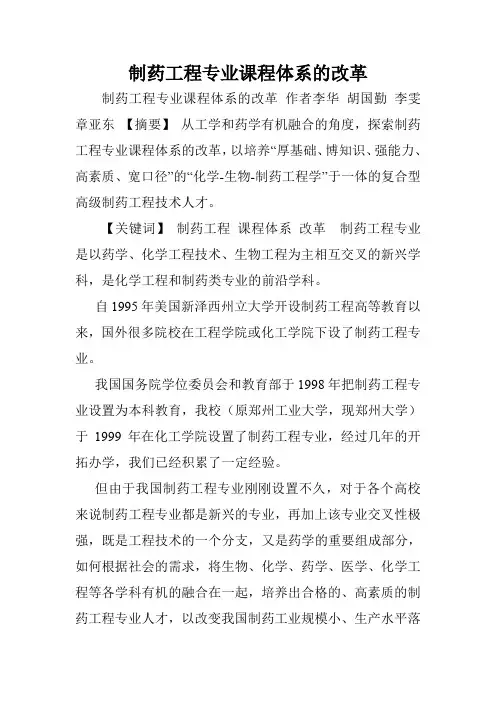 制药工程专业课程体系的改革

制药工程专业课程体系的改革 作者李华 胡国勤 李雯 章亚东 【摘要】 从工学和药学有机融合的角度，探索制药工程专业课程体系的改革，以培养“厚基础、博知识、强能力、高素质、宽口径”的“化学-生物-制药工程学”于一体的复合型高级制药工程技术人才。

【关键词】 制药工程 课程体系 改革 制药工程专业是以药学、化学工程技术、生物工程为主相互交叉的新兴学科，是化学工程和制药类专业的前沿学科。

自 1995 年美国新泽西州立大学开设制药工程高等教育以来，国外很多院校在工程学院或化工学院下设了制药工程专业。

我国国务院学位委员会和教育部于 1998 年把制药工程专业设置为本科教育，我校（原郑州工业大学，现郑州大学）于 1999 年在化工学院设置了制药工程专业，经过几年的开拓办学，我们已经积累了一定经验。

但由于我国制药工程专业刚刚设置不久，对于各个高校来说制药工程专业都是新兴的专业，再加上该专业交叉性极强，既是工程技术的一个分支，又是药学的重要组成部分，如何根据社会的需求，将生物、化学、药学、医学、化学工程等各学科有机的融合在一起，培养出合格的、高素质的制药工程专业人才，以改变我国制药工业规模小、生产水平落